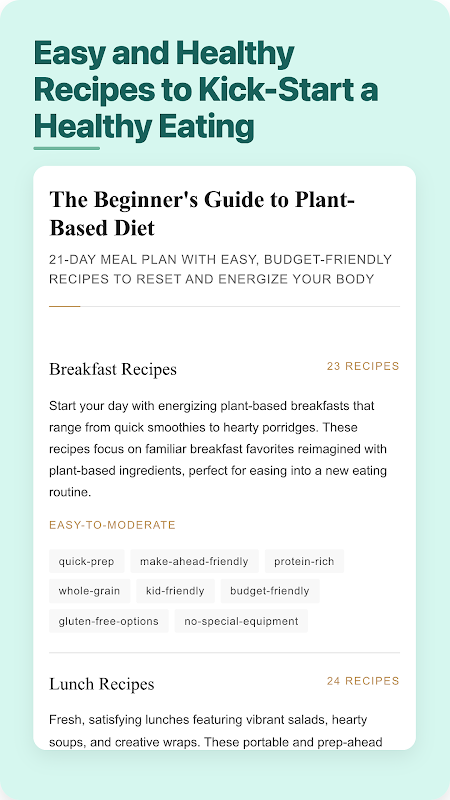 Easy and Healthy Recipes to Kick-Start a Healthy Eating

The Beginner's Guide to Plant-Based Diet

21-DAY MEAL PLAN WITH EASY, BUDGET-FRIENDLY RECIPES TO RESET AND ENERGIZE YOUR BODY

Breakfast Recipes

23 RECIPES

Start your day with energizing plant-based breakfasts that range from quick smoothies to hearty porridges. These recipes focus on familiar breakfast favorites reimagined with plant-based ingredients, perfect for easing into a new eating routine.

EASY-TO-MODERATE

quick-prep
make-ahead-friendly
protein-rich
whole-grain
kid-friendly
budget-friendly
gluten-free-options
no-special-equipment

Lunch Recipes

24 RECIPES

Fresh, satisfying lunches featuring vibrant salads, hearty soups, and creative wraps. These portable and prep-ahead